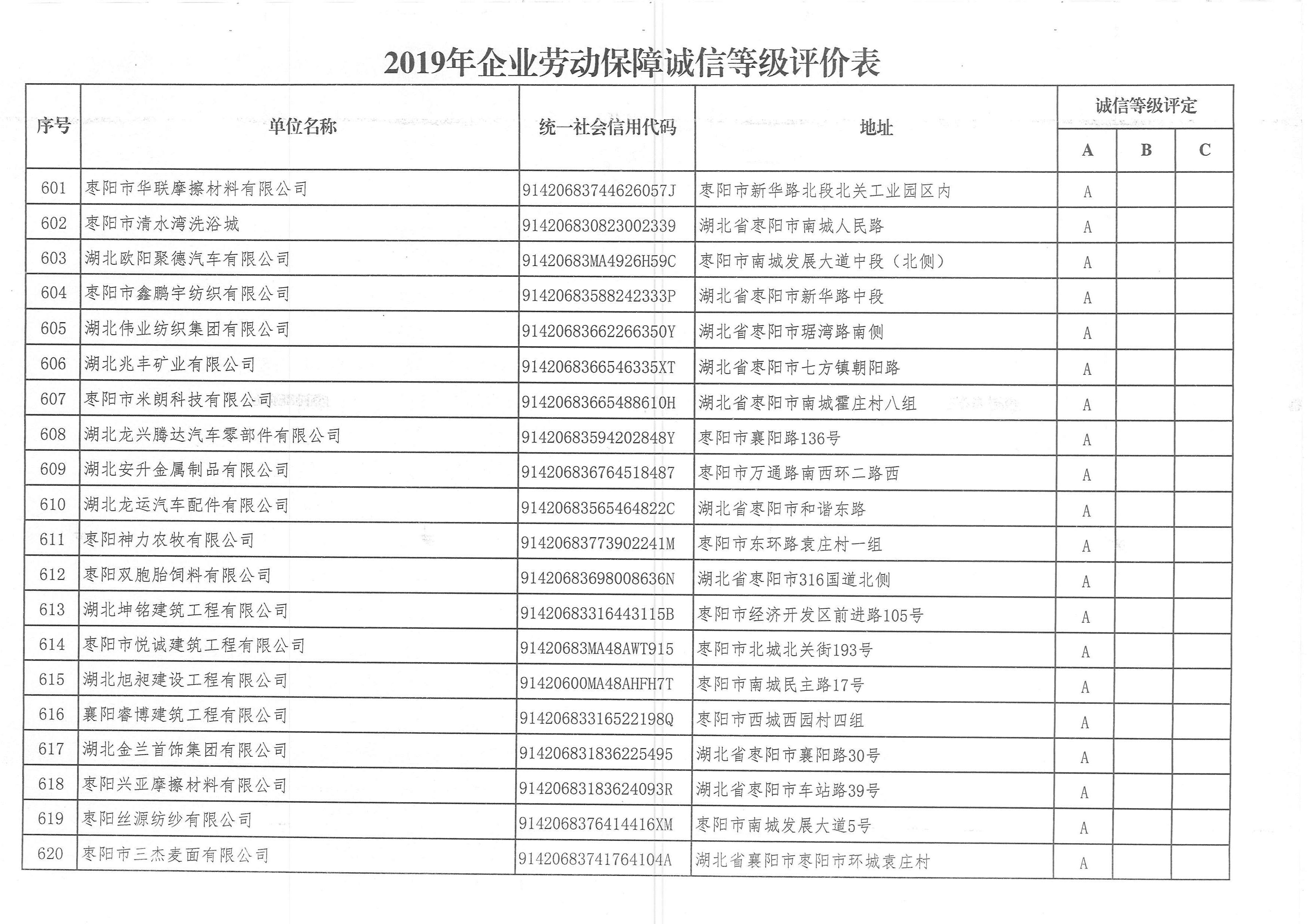 2019年企业劳动保障诚信等级评价表

| 序号 | 单位名称 | 统一社会信用代码 | 地址 | 诚信等级评定 A | B | C |
|---|---|---|---|---|---|---|
| 601 | 枣阳市华联摩擦材料有限公司 | 91420683744626057J | 枣阳市新华路北段北关工业园区内 | A | | |
| 602 | 枣阳市清水湾洗浴城 | 914206830823002339 | 湖北省枣阳市南城人民路 | A | | |
| 603 | 湖北欧阳聚德汽车有限公司 | 91420683MA4926H59C | 枣阳市南城发展大道中段（北侧） | A | | |
| 604 | 枣阳市鑫鹏宇纺织有限公司 | 91420683588242333P | 湖北省枣阳市新华路中段 | A | | |
| 605 | 湖北伟业纺织集团有限公司 | 91420683662266350Y | 湖北省枣阳市琚湾路南侧 | A | | |
| 606 | 湖北兆丰矿业有限公司 | 9142068366546335XT | 湖北省枣阳市七方镇朝阳路 | A | | |
| 607 | 枣阳市米朗科技有限公司 | 91420683665488610H | 湖北省枣阳市南城霍庄村八组 | A | | |
| 608 | 湖北龙兴腾达汽车零部件有限公司 | 91420683594202848Y | 枣阳市襄阳路136号 | A | | |
| 609 | 湖北安升金属制品有限公司 | 914206836764518487 | 枣阳市万通路南西环二路西 | A | | |
| 610 | 湖北龙运汽车配件有限公司 | 91420683565464822C | 湖北省枣阳市和谐东路 | A | | |
| 611 | 枣阳神力农牧有限公司 | 91420683773902241M | 枣阳市东环路袁庄村一组 | A | | |
| 612 | 枣阳双胞胎饲料有限公司 | 91420683698008636N | 湖北省枣阳市316国道北侧 | A | | |
| 613 | 湖北坤铭建筑工程有限公司 | 91420683316443115B | 枣阳市经济开发区前进路105号 | A | | |
| 614 | 枣阳市悦诚建筑工程有限公司 | 91420683MA48AWT915 | 枣阳市北城北关街193号 | A | | |
| 615 | 湖北旭昶建设工程有限公司 | 91420600MA48AHFH7T | 枣阳市南城民主路17号 | A | | |
| 616 | 襄阳睿博建筑工程有限公司 | 91420683316522198Q | 枣阳市西城西园村四组 | A | | |
| 617 | 湖北金兰首饰集团有限公司 | 914206831836225495 | 湖北省枣阳市襄阳路30号 | A | | |
| 618 | 枣阳兴亚摩擦材料有限公司 | 91420683183624093R | 湖北省枣阳市车站路39号 | A | | |
| 619 | 枣阳丝源纺纱有限公司 | 9142068376414416XM | 枣阳市南城发展大道5号 | A | | |
| 620 | 枣阳市三杰麦面有限公司 | 91420683741764104A | 湖北省襄阳市枣阳市环城袁庄村 | A | | |